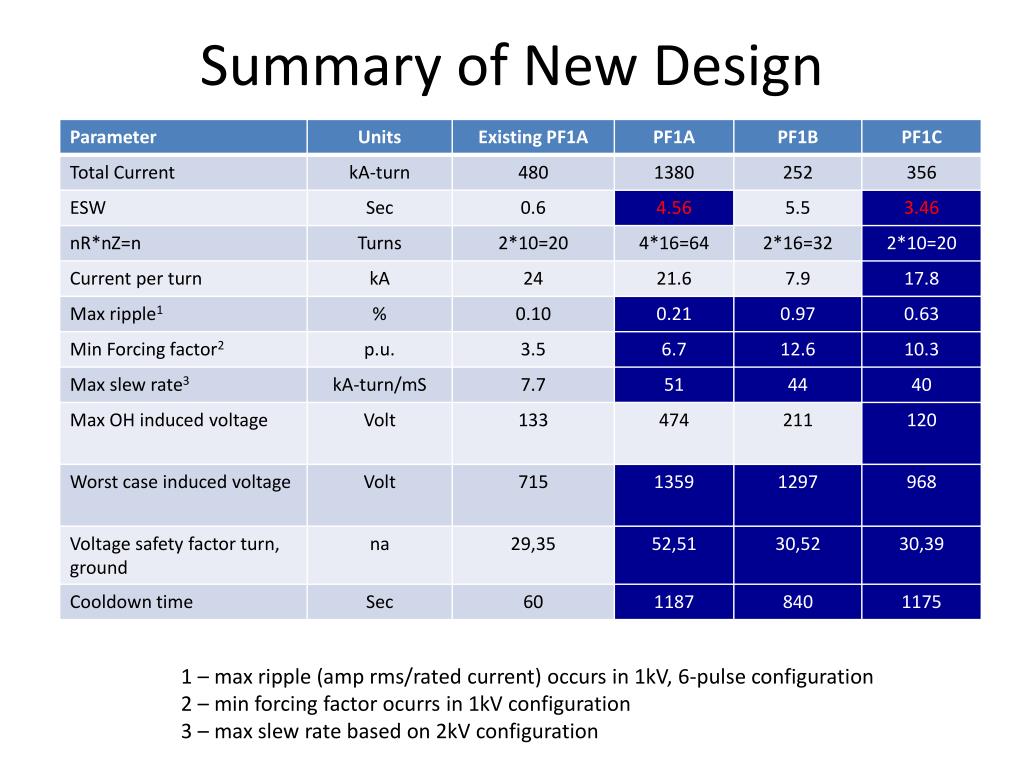 Summary of New Design

| Parameter | Units | Existing PF1A | PF1A | PF1B | PF1C |
|---|---|---|---|---|---|
| Total Current | kA-turn | 480 | 1380 | 252 | 356 |
| ESW | Sec | 0.6 | 4.56 | 5.5 | 3.46 |
| nR*nZ=n | Turns | 2*10=20 | 4*16=64 | 2*16=32 | 2*10=20 |
| Current per turn | kA | 24 | 21.6 | 7.9 | 17.8 |
| Max ripple$^1$ | % | 0.10 | 0.21 | 0.97 | 0.63 |
| Min Forcing factor$^2$ | p.u. | 3.5 | 6.7 | 12.6 | 10.3 |
| Max slew rate$^3$ | kA-turn/mS | 7.7 | 51 | 44 | 40 |
| Max OH induced voltage | Volt | 133 | 474 | 211 | 120 |
| Worst case induced voltage | Volt | 715 | 1359 | 1297 | 968 |
| Voltage safety factor turn, ground | na | 29,35 | 52,51 | 30,52 | 30,39 |
| Cooldown time | Sec | 60 | 1187 | 840 | 1175 |

1 – max ripple (amp rms/rated current) occurs in 1kV, 6-pulse configuration
2 – min forcing factor ocurrs in 1kV configuration
3 – max slew rate based on 2kV configuration